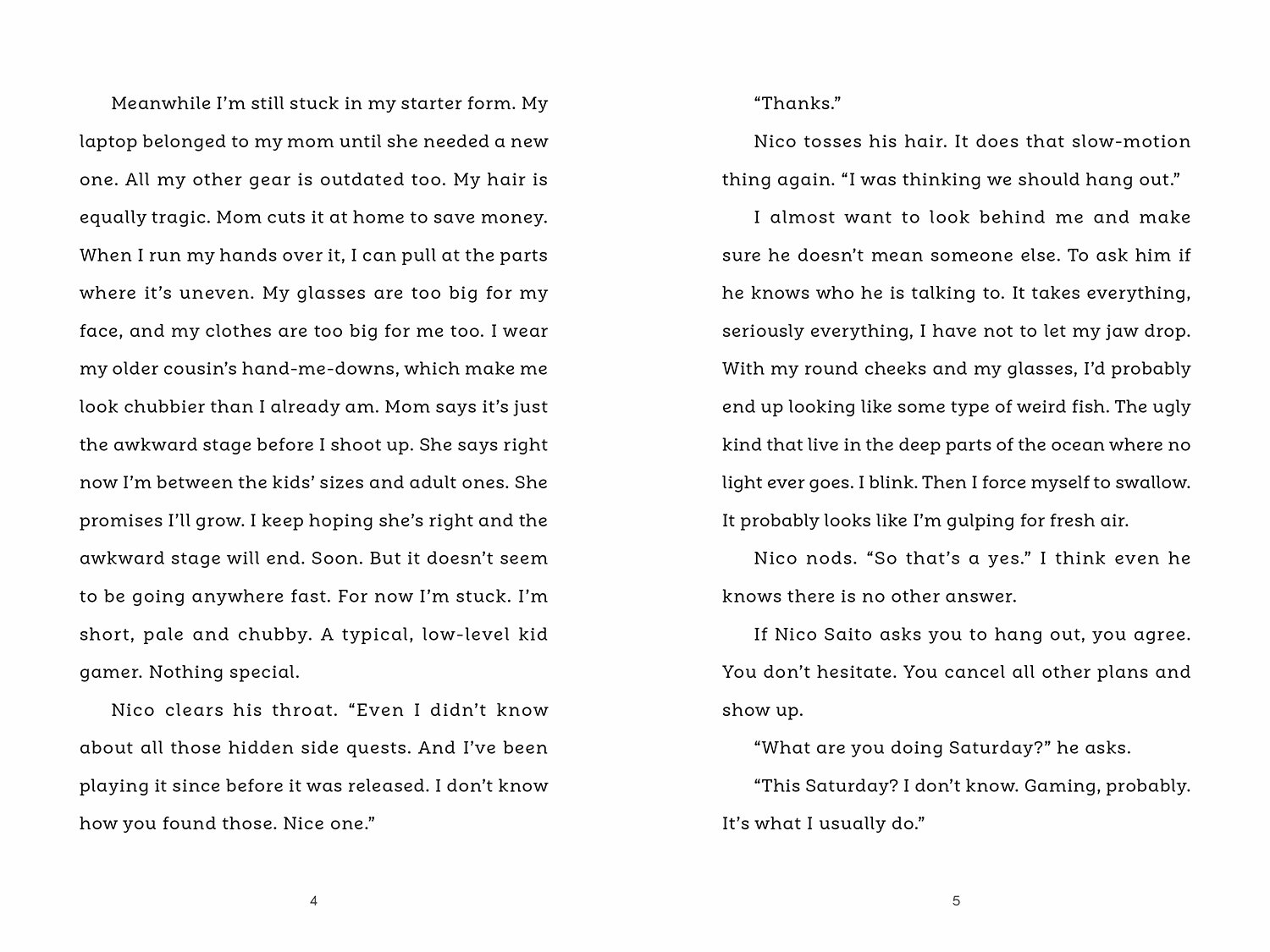 Meanwhile I'm still stuck in my starter form. My laptop belonged to my mom until she needed a new one. All my other gear is outdated too. My hair is equally tragic. Mom cuts it at home to save money. When I run my hands over it, I can pull at the parts where it's uneven. My glasses are too big for my face, and my clothes are too big for me too. I wear my older cousin's hand-me-downs, which make me look chubbier than I already am. Mom says it's just the awkward stage before I shoot up. She says right now I'm between the kids' sizes and adult ones. She promises I'll grow. I keep hoping she's right and the awkward stage will end. Soon. But it doesn't seem to be going anywhere fast. For now I'm stuck. I'm short, pale and chubby. A typical, low-level kid gamer. Nothing special.

Nico clears his throat. "Even I didn't know about all those hidden side quests. And I've been playing it since before it was released. I don't know how you found those. Nice one."

4

"Thanks."

Nico tosses his hair. It does that slow-motion thing again. "I was thinking we should hang out."

I almost want to look behind me and make sure he doesn't mean someone else. To ask him if he knows who he is talking to. It takes everything, seriously everything, I have not to let my jaw drop. With my round cheeks and my glasses, I'd probably end up looking like some type of weird fish. The ugly kind that live in the deep parts of the ocean where no light ever goes. I blink. Then I force myself to swallow. It probably looks like I'm gulping for fresh air.

Nico nods. "So that's a yes." I think even he knows there is no other answer.

If Nico Saito asks you to hang out, you agree. You don't hesitate. You cancel all other plans and show up.

"What are you doing Saturday?" he asks.

"This Saturday? I don't know. Gaming, probably. It's what I usually do."

5